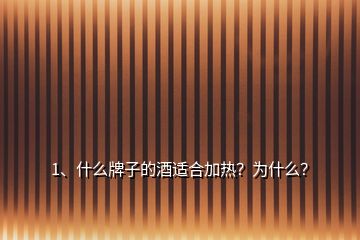 1、什么牌子的酒适合加热？为什么？